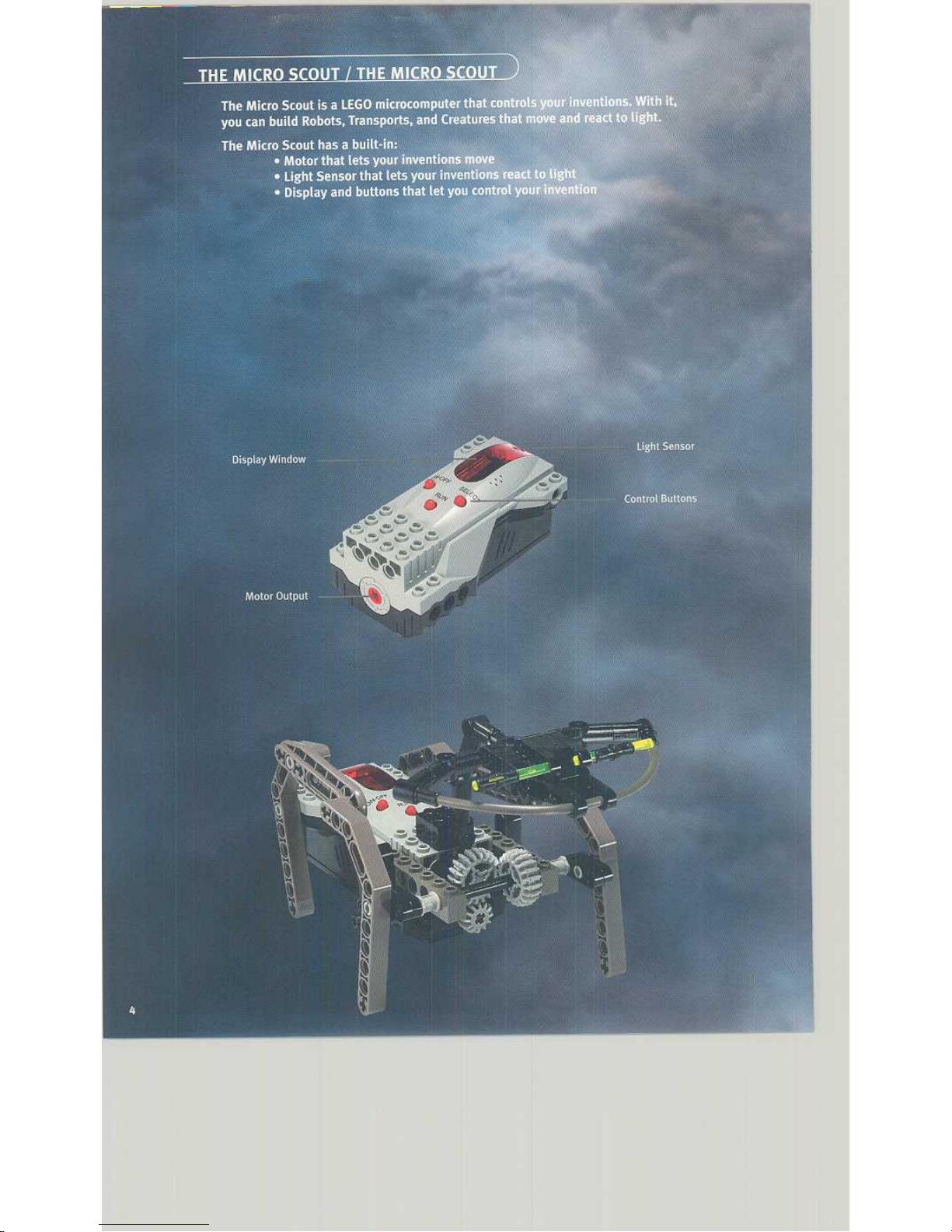 THE MICRO SCOUT / THE MICRO SCOUT

The Micro Scout is a LEGO microcomputer that controls your inventions. With it, you can build Robots, Transports, and Creatures that move and react to light.

The Micro Scout has a built-in:
• Motor that lets your inventions move
• Light Sensor that lets your inventions react to light
• Display and buttons that let you control your invention

Display Window

Light Sensor

Control Buttons

Motor Output

4